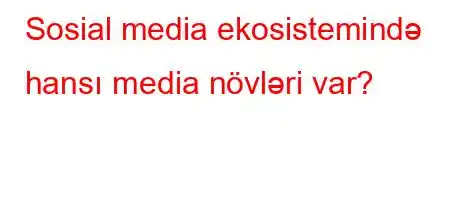 Sosial media ekosistemində hansı media növləri var?